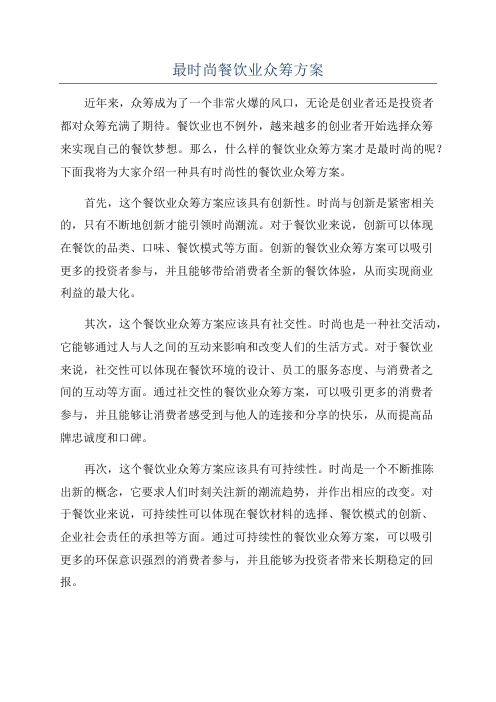 最时尚餐饮业众筹方案

近年来，众筹成为了一个非常火爆的风口，无论是创业者还是投资者都对众筹充满了期待。餐饮业也不例外，越来越多的创业者开始选择众筹来实现自己的餐饮梦想。那么，什么样的餐饮业众筹方案才是最时尚的呢？下面我将为大家介绍一种具有时尚性的餐饮业众筹方案。

首先，这个餐饮业众筹方案应该具有创新性。时尚与创新是紧密相关的，只有不断地创新才能引领时尚潮流。对于餐饮业来说，创新可以体现在餐饮的品类、口味、餐饮模式等方面。创新的餐饮业众筹方案可以吸引更多的投资者参与，并且能够带给消费者全新的餐饮体验，从而实现商业利益的最大化。

其次，这个餐饮业众筹方案应该具有社交性。时尚也是一种社交活动，它能够通过人与人之间的互动来影响和改变人们的生活方式。对于餐饮业来说，社交性可以体现在餐饮环境的设计、员工的服务态度、与消费者之间的互动等方面。通过社交性的餐饮业众筹方案，可以吸引更多的消费者参与，并且能够让消费者感受到与他人的连接和分享的快乐，从而提高品牌忠诚度和口碑。

再次，这个餐饮业众筹方案应该具有可持续性。时尚是一个不断推陈出新的概念，它要求人们时刻关注新的潮流趋势，并作出相应的改变。对于餐饮业来说，可持续性可以体现在餐饮材料的选择、餐饮模式的创新、企业社会责任的承担等方面。通过可持续性的餐饮业众筹方案，可以吸引更多的环保意识强烈的消费者参与，并且能够为投资者带来长期稳定的回报。